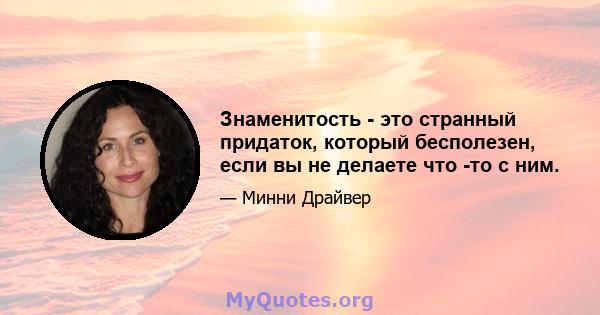 Знаменитость - это странный придаток, который бесполезен, если вы не делаете что -то с ним.

— Минни Драйвер

MyQuotes.org